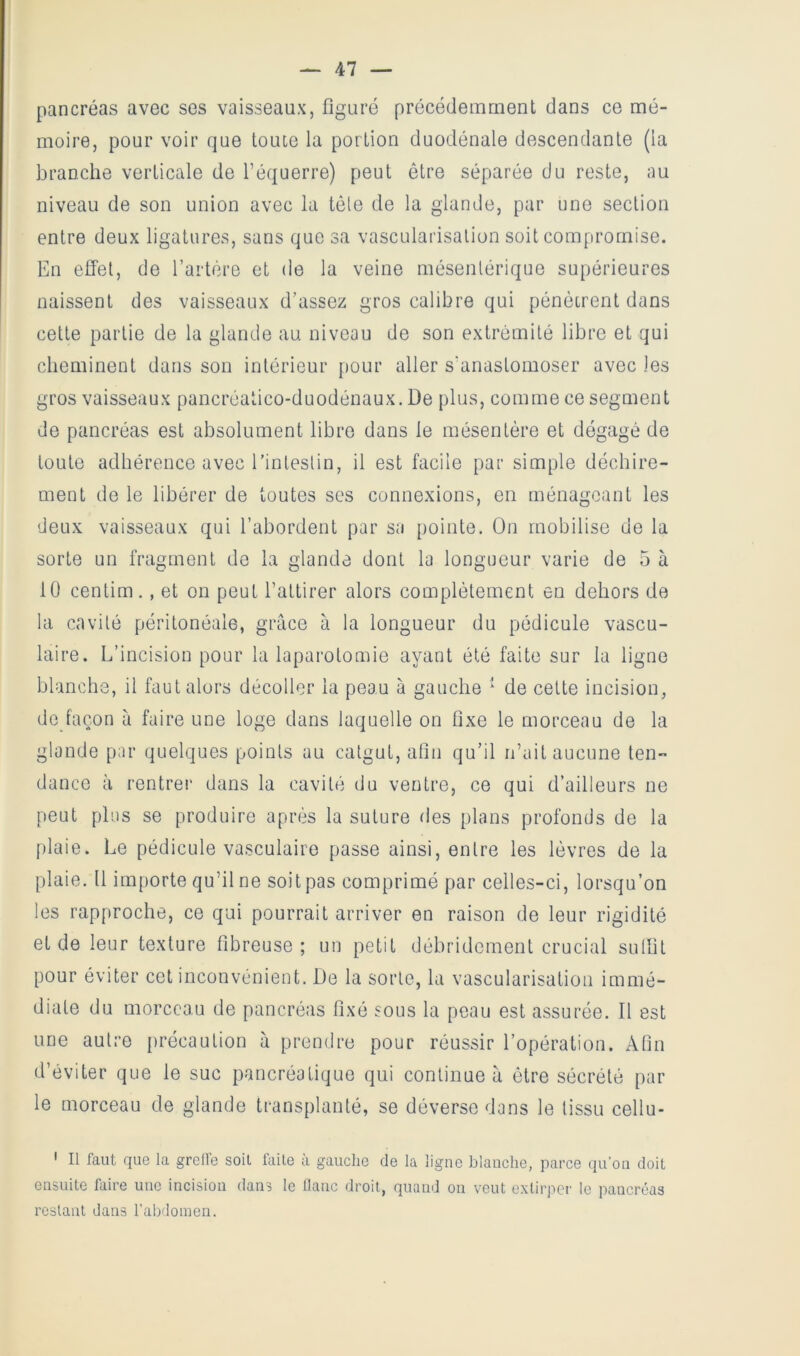 — 47 —

pancréas avec ses vaisseaux, figuré précédemment dans ce mémoire, pour voir que toute la portion duodénale descendante (la branche verticale de l'équerre) peut être séparée du reste, au niveau de son union avec la tête de la glande, par une section entre deux ligatures, sans que sa vascularisation soit compromise. En effet, de l'artère et de la veine mésentérique supérieures naissent des vaisseaux d'assez gros calibre qui pénètrent dans cette partie de la glande au niveau de son extrémité libre et qui cheminent dans son intérieur pour aller s'anastomoser avec les gros vaisseaux pancréatico-duodénaux. De plus, comme ce segment de pancréas est absolument libre dans le mésentère et dégagé de toute adhérence avec l'intestin, il est facile par simple déchirement de le libérer de toutes ses connexions, en ménageant les deux vaisseaux qui l'abordent par sa pointe. On mobilise de la sorte un fragment de la glande dont la longueur varie de 5 à 10 centim., et on peut l'attirer alors complètement en dehors de la cavité péritonéale, grâce à la longueur du pédicule vasculaire. L'incision pour la laparotomie ayant été faite sur la ligne blanche, il faut alors décoller la peau à gauche ¹ de cette incision, de façon à faire une loge dans laquelle on fixe le morceau de la glande par quelques points au catgut, afin qu'il n'ait aucune tendance à rentrer dans la cavité du ventre, ce qui d'ailleurs ne peut plus se produire après la suture des plans profonds de la plaie. Le pédicule vasculaire passe ainsi, entre les lèvres de la plaie. Il importe qu'il ne soit pas comprimé par celles-ci, lorsqu'on les rapproche, ce qui pourrait arriver en raison de leur rigidité et de leur texture fibreuse ; un petit débridement crucial suffit pour éviter cet inconvénient. De la sorte, la vascularisation immédiate du morceau de pancréas fixé sous la peau est assurée. Il est une autre précaution à prendre pour réussir l'opération. Afin d'éviter que le suc pancréatique qui continue à être sécrété par le morceau de glande transplanté, se déverse dans le tissu cellu-

¹ Il faut que la greffe soit faite à gauche de la ligne blanche, parce qu'on doit ensuite faire une incision dans le flanc droit, quand on veut extirper le pancréas restant dans l'abdomen.